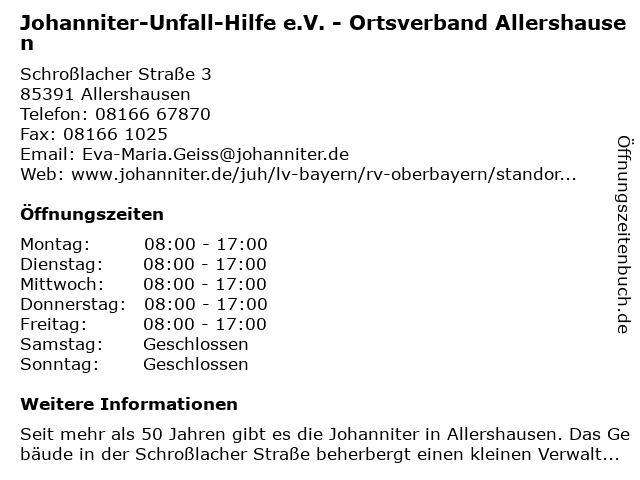 Johanniter-Unfall-Hilfe e.V. - Ortsverband Allershausen

Schroßlacher Straße 3
85391 Allershausen
Telefon: 08166 67870
Fax: 08166 1025
Email: Eva-Maria.Geiss@johanniter.de
Web: www.johanniter.de/juh/lv-bayern/rv-oberbayern/standor...

Öffnungszeiten

Montag: 08:00 - 17:00
Dienstag: 08:00 - 17:00
Mittwoch: 08:00 - 17:00
Donnerstag: 08:00 - 17:00
Freitag: 08:00 - 17:00
Samstag: Geschlossen
Sonntag: Geschlossen

Weitere Informationen

Seit mehr als 50 Jahren gibt es die Johanniter in Allershausen. Das Gebäude in der Schroßlacher Straße beherbergt einen kleinen Verwalt...

Öffnungszeitenbuch.de